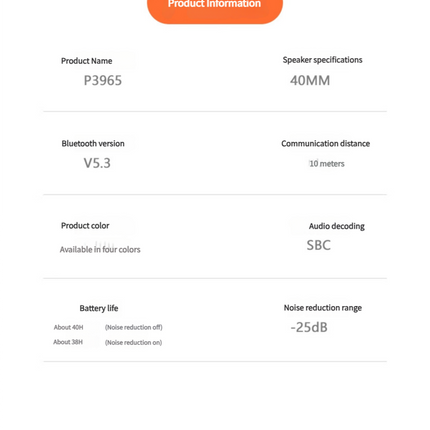 Product Information

Product Name
P3965

Speaker specifications
40MM

Bluetooth version
V5.3

Communication distance
10 meters

Product color
Available in four colors

Audio decoding
SBC

Battery life
About 40H (Noise reduction off)
About 38H (Noise reduction on)

Noise reduction range
-25dB